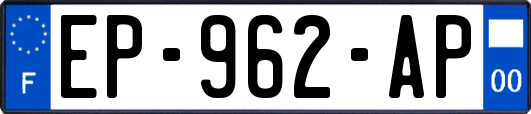 F
EP-962-AP
00